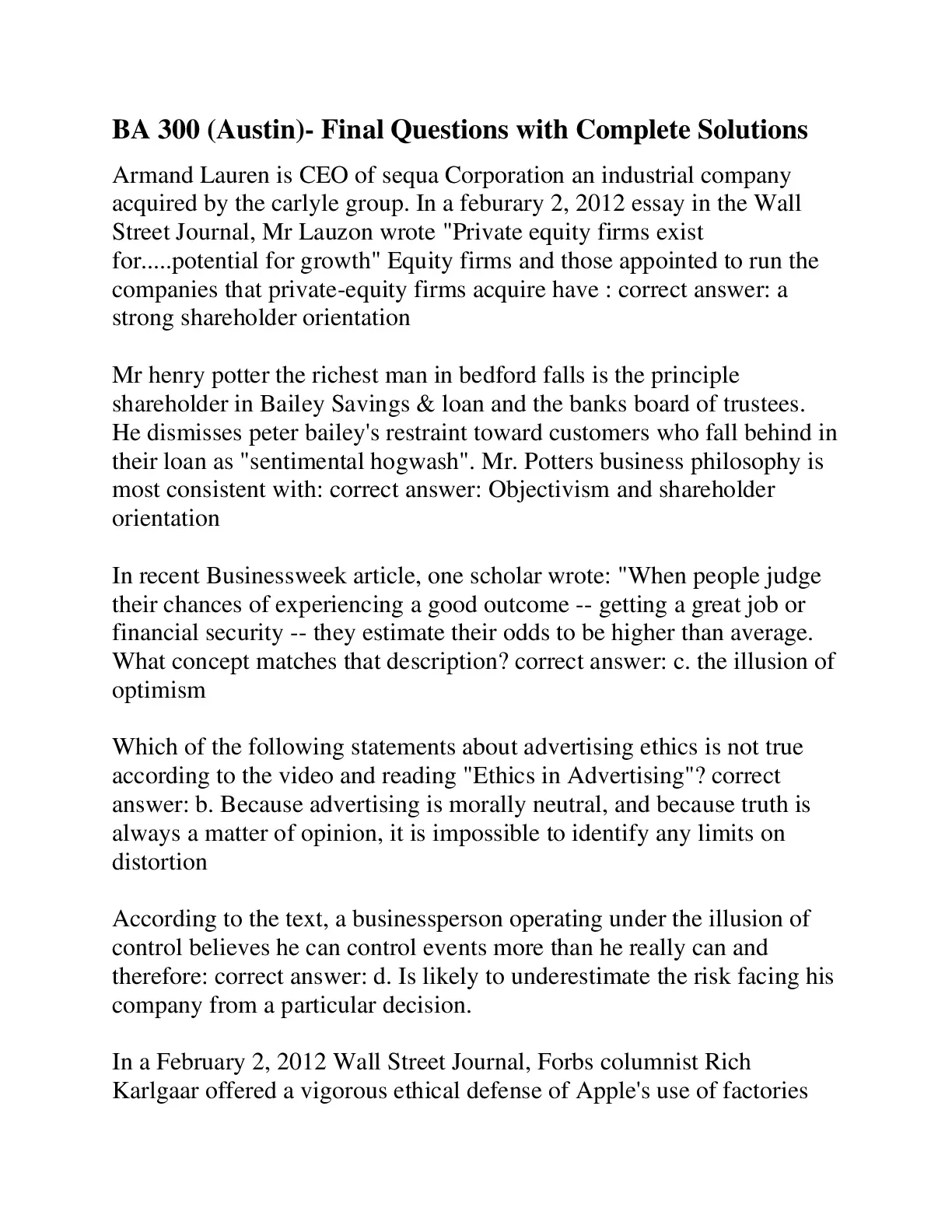 BA 300 (Austin)- Final Questions with Complete Solutions

Armand Lauren is CEO of sequa Corporation an industrial company acquired by the carlyle group. In a feburary 2, 2012 essay in the Wall Street Journal, Mr Lauzon wrote "Private equity firms exist for.....potential for growth" Equity firms and those appointed to run the companies that private-equity firms acquire have : correct answer: a strong shareholder orientation

Mr henry potter the richest man in bedford falls is the principle shareholder in Bailey Savings & loan and the banks board of trustees. He dismisses peter bailey's restraint toward customers who fall behind in their loan as "sentimental hogwash". Mr. Potters business philosophy is most consistent with: correct answer: Objectivism and shareholder orientation

In recent Businessweek article, one scholar wrote: "When people judge their chances of experiencing a good outcome -- getting a great job or financial security -- they estimate their odds to be higher than average. What concept matches that description? correct answer: c. the illusion of optimism

Which of the following statements about advertising ethics is not true according to the video and reading "Ethics in Advertising"? correct answer: b. Because advertising is morally neutral, and because truth is always a matter of opinion, it is impossible to identify any limits on distortion

According to the text, a businessperson operating under the illusion of control believes he can control events more than he really can and therefore: correct answer: d. Is likely to underestimate the risk facing his company from a particular decision.

In a February 2, 2012 Wall Street Journal, Forbs columnist Rich Karlgaar offered a vigorous ethical defense of Apple's use of factories